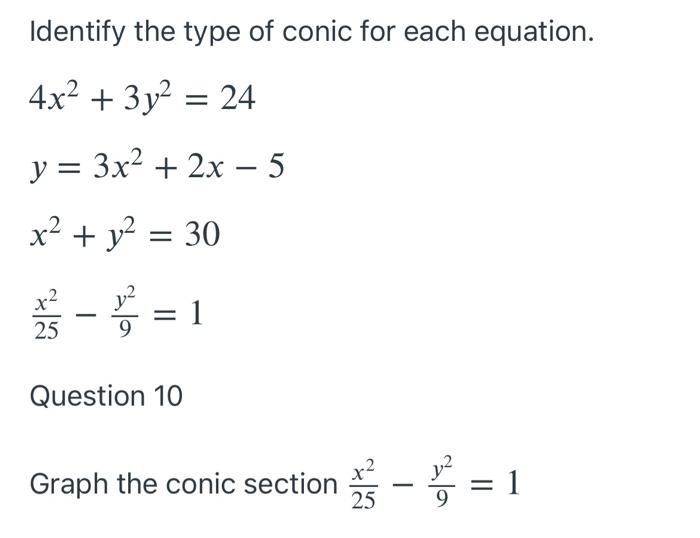 Identify the type of conic for each equation.

$4x^2 + 3y^2 = 24$

$y = 3x^2 + 2x - 5$

$x^2 + y^2 = 30$

$\frac{x^2}{25} - \frac{y^2}{9} = 1$

Question 10

Graph the conic section $\frac{x^2}{25} - \frac{y^2}{9} = 1$